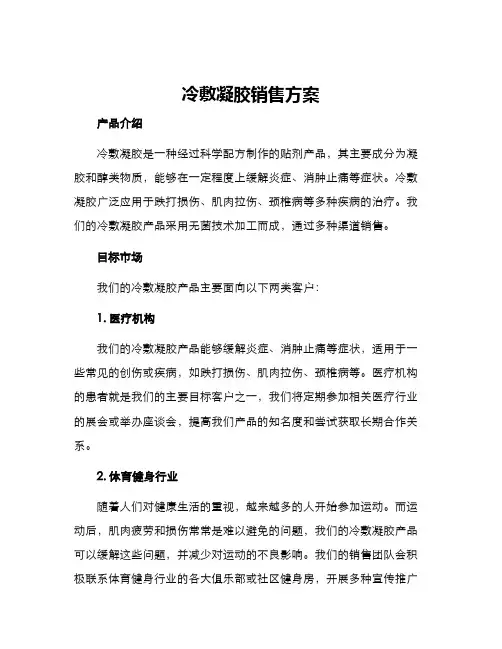 冷敷凝胶销售方案

产品介绍

冷敷凝胶是一种经过科学配方制作的贴剂产品，其主要成分为凝胶和醇类物质，能够在一定程度上缓解炎症、消肿止痛等症状。冷敷凝胶广泛应用于跌打损伤、肌肉拉伤、颈椎病等多种疾病的治疗。我们的冷敷凝胶产品采用无菌技术加工而成，通过多种渠道销售。

目标市场

我们的冷敷凝胶产品主要面向以下两类客户：

1. 医疗机构

我们的冷敷凝胶产品能够缓解炎症、消肿止痛等症状，适用于一些常见的创伤或疾病，如跌打损伤、肌肉拉伤、颈椎病等。医疗机构的患者就是我们的主要目标客户之一，我们将定期参加相关医疗行业的展会或举办座谈会，提高我们产品的知名度和尝试获取长期合作关系。

2. 体育健身行业

随着人们对健康生活的重视，越来越多的人开始参加运动。而运动后，肌肉疲劳和损伤常常是难以避免的问题，我们的冷敷凝胶产品可以缓解这些问题，并减少对运动的不良影响。我们的销售团队会积极联系体育健身行业的各大俱乐部或社区健身房，开展多种宣传推广